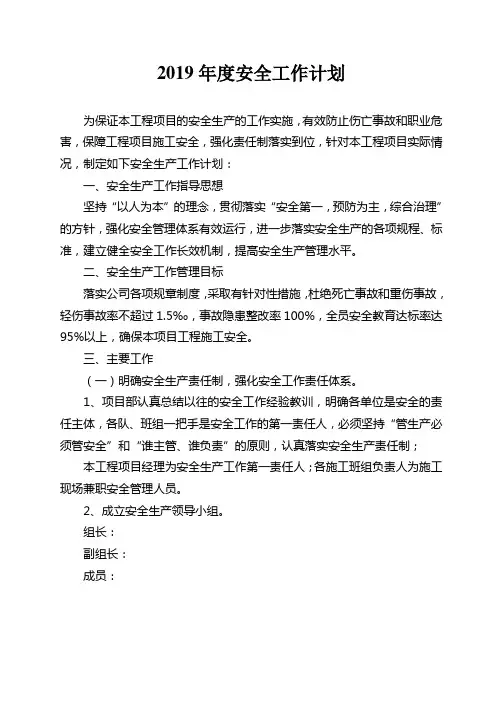 2019 年度安全工作计划

为保证本工程项目的安全生产的工作实施，有效防止伤亡事故和职业危害，保障工程项目施工安全，强化责任制落实到位，针对本工程项目实际情况，制定如下安全生产工作计划：

一、安全生产工作指导思想

坚持“以人为本”的理念，贯彻落实“安全第一，预防为主，综合治理”的方针，强化安全管理体系有效运行，进一步落实安全生产的各项规程、标准，建立健全安全工作长效机制，提高安全生产管理水平。

二、安全生产工作管理目标

落实公司各项规章制度，采取有针对性措施，杜绝死亡事故和重伤事故，轻伤事故率不超过 1.5‰，事故隐患整改率 100%，全员安全教育达标率达 95%以上，确保本项目工程施工安全。

三、主要工作

（一）明确安全生产责任制，强化安全工作责任体系。

1、项目部认真总结以往的安全工作经验教训，明确各单位是安全的责任主体，各队、班组一把手是安全工作的第一责任人，必须坚持“管生产必须管安全”和“谁主管、谁负责”的原则，认真落实安全生产责任制；

本工程项目经理为安全生产工作第一责任人；各施工班组负责人为施工现场兼职安全管理人员。

2、成立安全生产领导小组。

组长：

副组长：

成员：